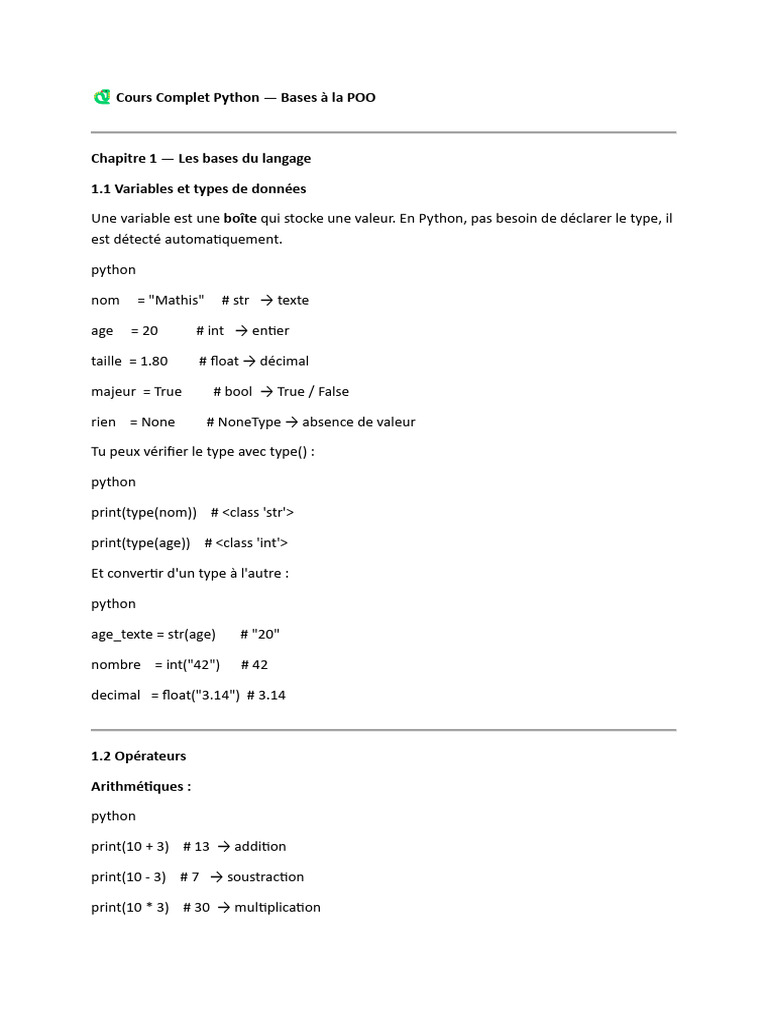 Cours Complet Python — Bases à la POO

Chapitre 1 — Les bases du langage

1.1 Variables et types de données

Une variable est une boîte qui stocke une valeur. En Python, pas besoin de déclarer le type, il est détecté automatiquement.

python

nom = "Mathis" # str → texte

age = 20 # int → entier

taille = 1.80 # float → décimal

majeur = True # bool → True / False

rien = None # NoneType → absence de valeur

Tu peux vérifier le type avec type() :

python

print(type(nom)) # <class 'str'>

print(type(age)) # <class 'int'>

Et convertir d'un type à l'autre :

python

age_texte = str(age) # "20"

nombre = int("42") # 42

decimal = float("3.14") # 3.14

1.2 Opérateurs

Arithmétiques :

python

print(10 + 3) # 13 → addition

print(10 - 3) # 7 → soustraction

print(10 * 3) # 30 → multiplication